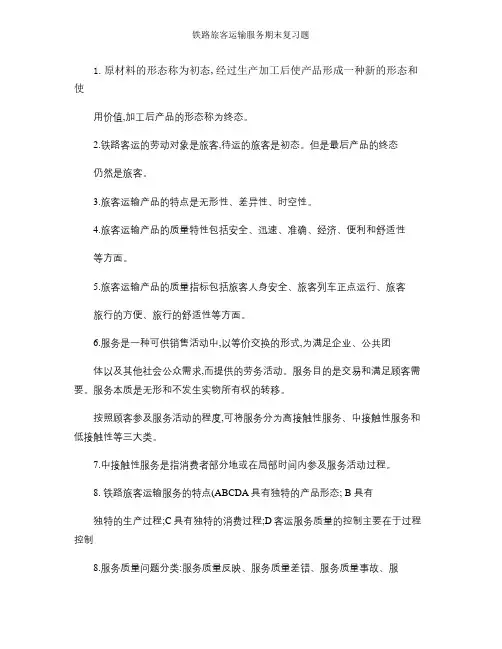 铁路旅客运输服务期末复习题

1. 原材料的形态称为初态，经过生产加工后使产品形成一种新的形态和使

用价值,加工后产品的形态称为终态。

2.铁路客运的劳动对象是旅客,待运的旅客是初态。但是最后产品的终态

仍然是旅客。

3.旅客运输产品的特点是无形性、差异性、时空性。

4.旅客运输产品的质量特性包括安全、迅速、准确、经济、便利和舒适性

等方面。

5.旅客运输产品的质量指标包括旅客人身安全、旅客列车正点运行、旅客

旅行的方便、旅行的舒适性等方面。

6.服务是一种可供销售活动中,以等价交换的形式,为满足企业、公共团

体以及其他社会公众需求,而提供的劳务活动。服务目的是交易和满足顾客需要。服务本质是无形和不发生实物所有权的转移。

按照顾客参及服务活动的程度,可将服务分为高接触性服务、中接触性服务和低接触性等三大类。

7.中接触性服务是指消费者部分地或在局部时间内参及服务活动过程。

8. 铁路旅客运输服务的特点(ABCDA 具有独特的产品形态; B 具有

独特的生产过程;C 具有独特的消费过程;D 客运服务质量的控制主要在于过程控制

8.服务质量问题分类:服务质量反映、服务质量差错、服务质量事故、服